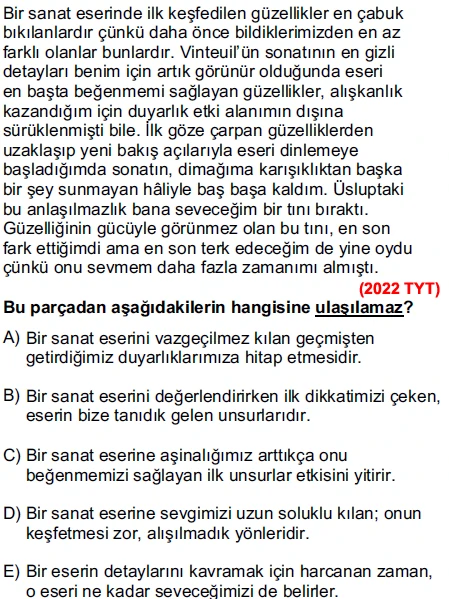 Bir sanat eserinde ilk keşfedilen güzellikler en çabuk bıkılanlardır çünkü daha önce bildiklerimizden en az farklı olanlar bunlardır. Vinteuil'ün sonatının en gizli detayları benim için artık görünür olduğunda eseri en başta beğenmemi sağlayan güzellikler, alışkanlık kazandığım için duyarlık etki alanımın dışına sürüklenmişti bile. İlk göze çarpan güzelliklerden uzaklaşıp yeni bakış açılarıyla eseri dinlemeye başladığımda sonatın, dimağıma karışıklıktan başka bir şey sunmayan hâliyle baş başa kaldım. Üsluptaki bu anlaşılmazlık bana seveceğim bir tını bıraktı. Güzelliğinin gücüyle görünmez olan bu tını, en son fark ettiğimdi ama en son terk edeceğim de yine oydu çünkü onu sevmem daha fazla zamanımı almıştı.

(2022 TYT)

Bu parçadan aşağıdakilerin hangisine ulaşılamaz?

A) Bir sanat eserini vazgeçilmez kılan geçmişten getirdiğimiz duyarlıklarımıza hitap etmesidir.

B) Bir sanat eserini değerlendirirken ilk dikkatimizi çeken, eserin bize tanıdık gelen unsurlarıdır.

C) Bir sanat eserine aşinalığımız arttıkça onu beğenmemizi sağlayan ilk unsurlar etkisini yitirir.

D) Bir sanat eserine sevgimizi uzun soluklu kılan; onun keşfetmesi zor, alışılmadık yönleridir.

E) Bir eserin detaylarını kavramak için harcanan zaman, o eseri ne kadar seveceğimizi de belirler.